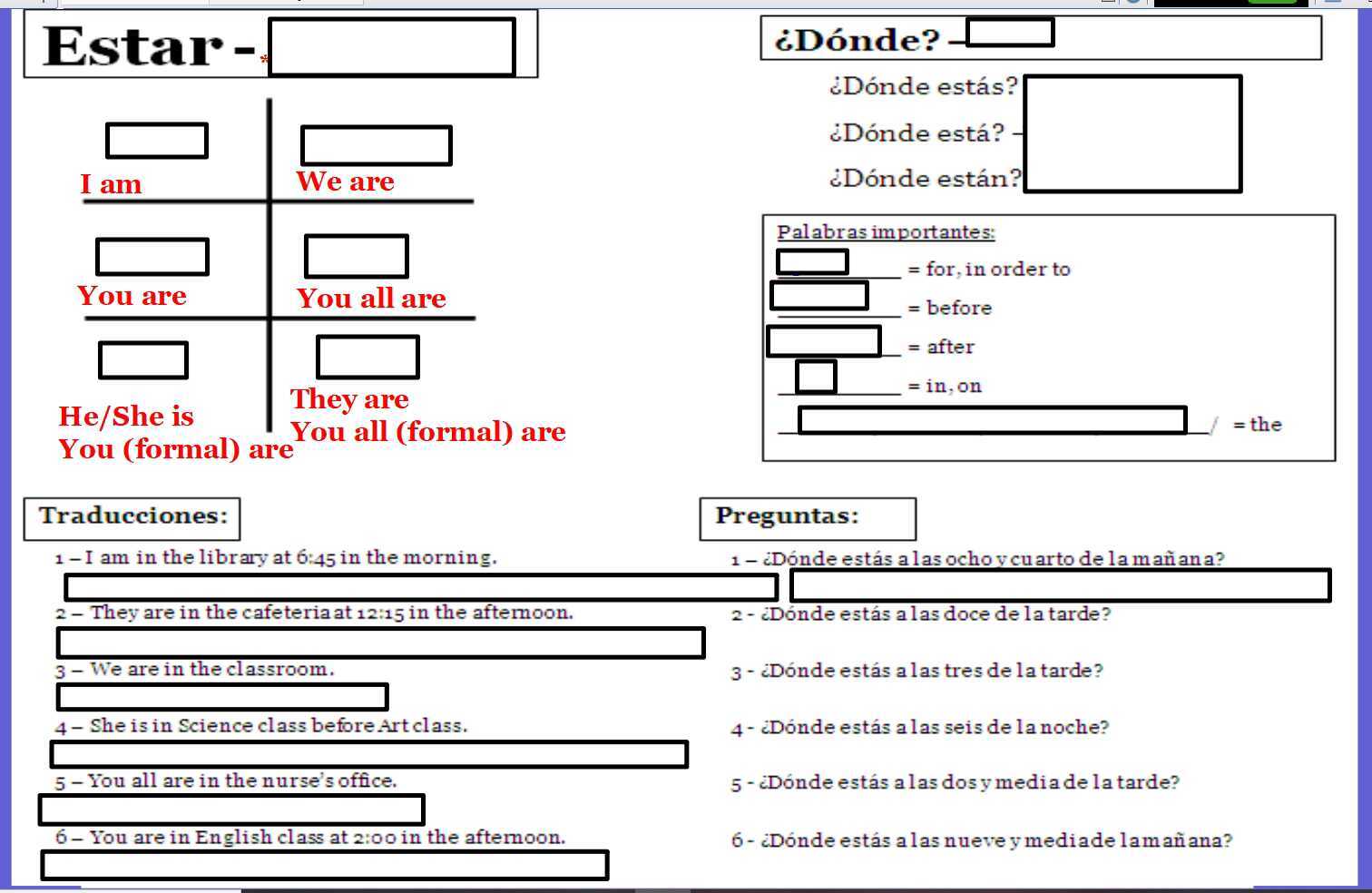 Estar -

I am

We are

You are

You all are

He/She is
You (formal) are

They are
You all (formal) are

¿Dónde? –

¿Dónde estás?

¿Dónde está? –

¿Dónde están?

Palabras importantes:

= for, in order to

= before

= after

= in, on

/ = the

Traducciones:

1 – I am in the library at 6:45 in the morning.

2 – They are in the cafeteria at 12:15 in the afternoon.

3 – We are in the classroom.

4 – She is in Science class before Art class.

5 – You all are in the nurse's office.

6 – You are in English class at 2:00 in the afternoon.

Preguntas:

1 – ¿Dónde estás a las ocho y cuarto de la mañana?

2 - ¿Dónde estás a las doce de la tarde?

3 - ¿Dónde estás a las tres de la tarde?

4 - ¿Dónde estás a las seis de la noche?

5 - ¿Dónde estás a las dos y media de la tarde?

6 - ¿Dónde estás a las nueve y media de la mañana?